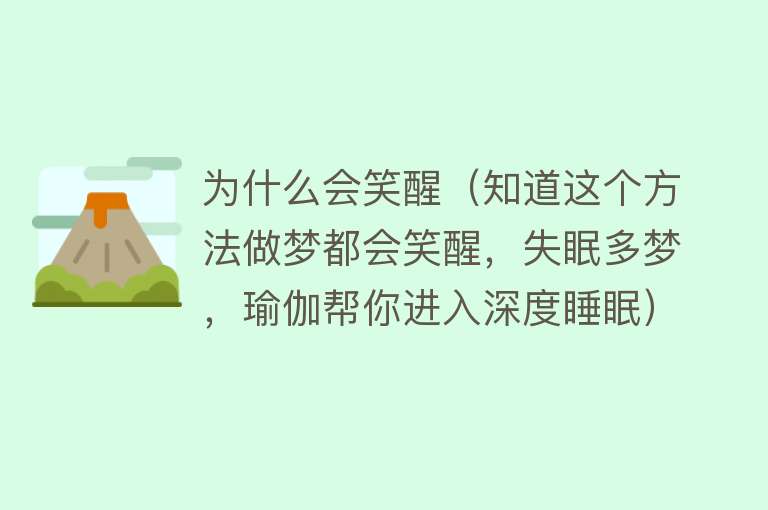 为什么会笑醒（知道这个方法做梦都会笑醒，失眠多梦，瑜伽帮你进入深度睡眠）